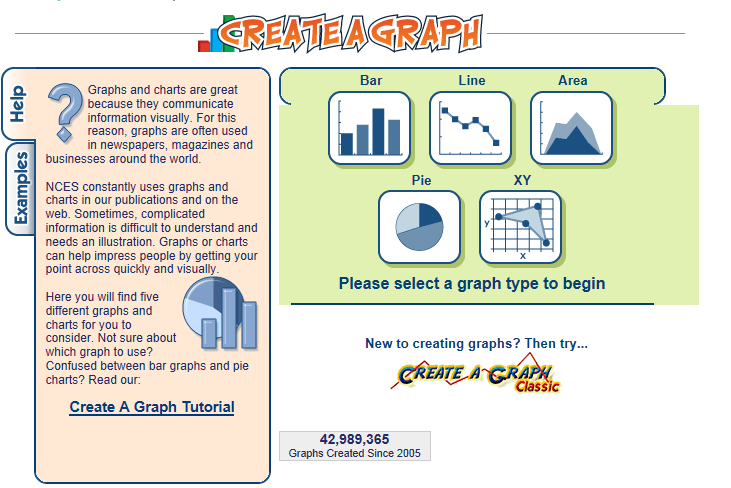 CREATE A GRAPH

Help

Examples

Graphs and charts are great because they communicate information visually. For this reason, graphs are often used in newspapers, magazines and businesses around the world.

NCES constantly uses graphs and charts in our publications and on the web. Sometimes, complicated information is difficult to understand and needs an illustration. Graphs or charts can help impress people by getting your point across quickly and visually.

Here you will find five different graphs and charts for you to consider. Not sure about which graph to use? Confused between bar graphs and pie charts? Read our:

Create A Graph Tutorial

Bar

Line

Area

Pie

XY

y

x

Please select a graph type to begin

New to creating graphs? Then try...

CREATE A GRAPH Classic

42,989,365
Graphs Created Since 2005